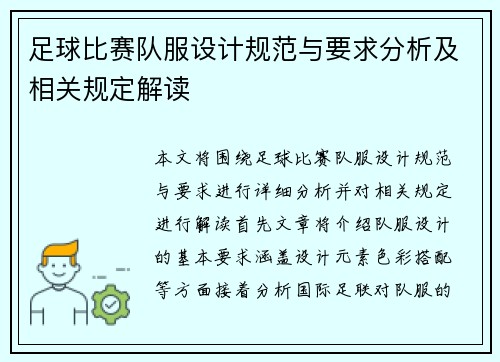 足球比赛队服设计规范与要求分析及相关规定解读

本文将围绕足球比赛队服设计规范与要求进行详细分析并对相关规定进行解读首先文章将介绍队服设计的基本要求涵盖设计元素色彩搭配等方面接着分析国际足联对队服的